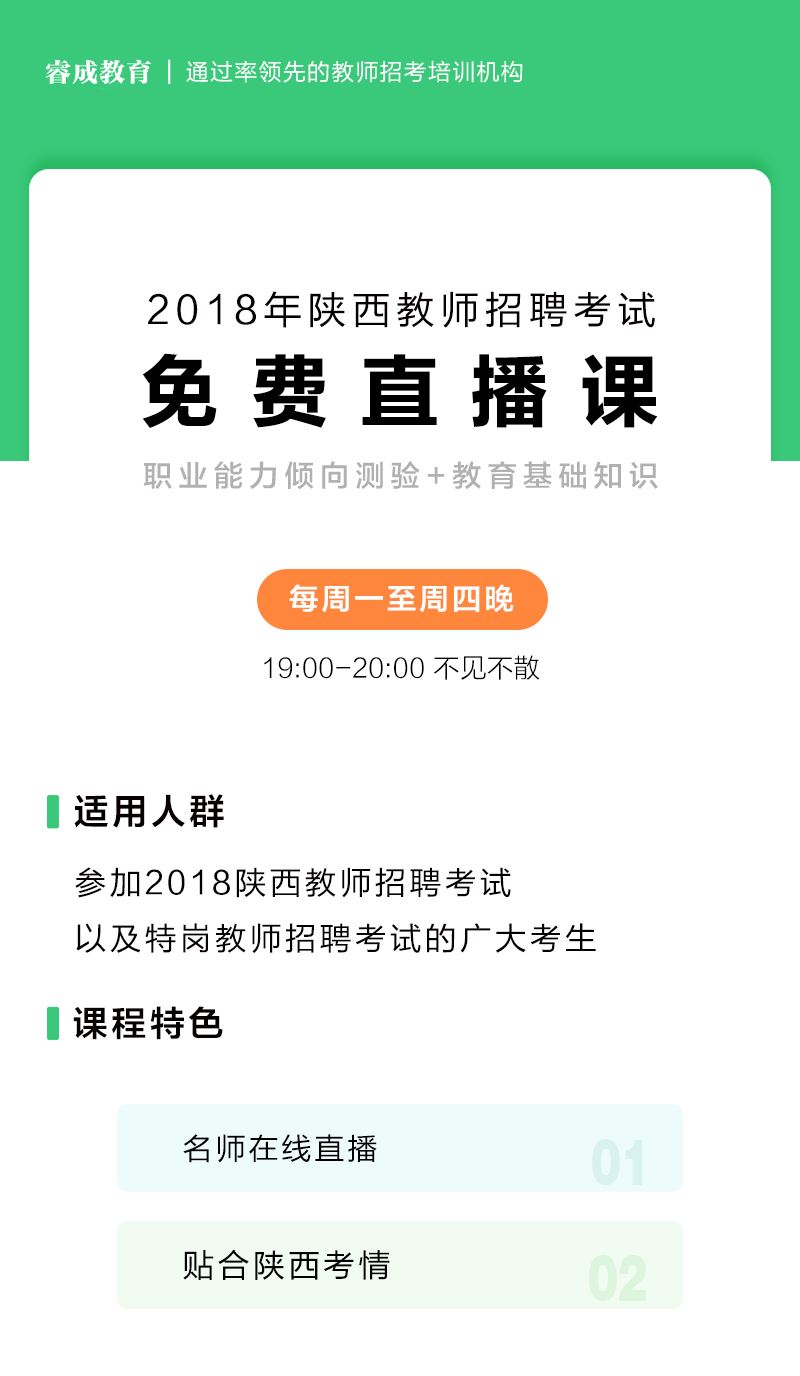 睿成教育 | 通过率领先的教师招考培训机构

2018年陕西教师招聘考试
免费直播课
职业能力倾向测验+教育基础知识

每周一至周四晚
19:00-20:00 不见不散

适用人群
参加2018陕西教师招聘考试
以及特岗教师招聘考试的广大考生

课程特色
名师在线直播 01
贴合陕西考情 02